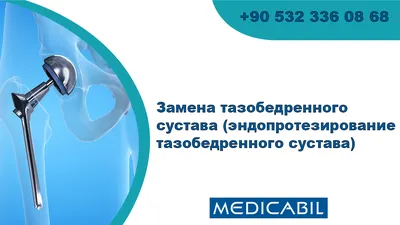 +90 532 336 08 68

Замена тазобедренного сустава (эндопротезирование тазобедренного сустава)

MEDICABIL